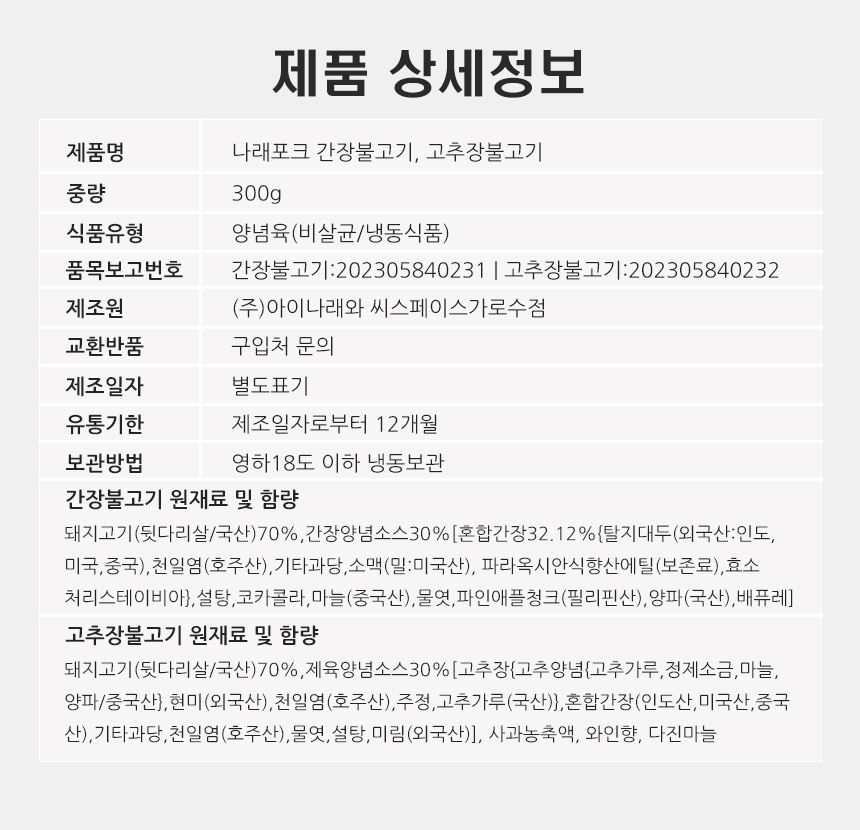 제품 상세정보

| 제품명 | 나래포크 간장불고기, 고추장불고기 |
|---|---|
| 중량 | 300g |
| 식품유형 | 양념육(비살균/냉동식품) |
| 품목보고번호 | 간장불고기:202305840231 \| 고추장불고기:202305840232 |
| 제조원 | (주)아이나래와 씨스페이스가로수점 |
| 교환반품 | 구입처 문의 |
| 제조일자 | 별도표기 |
| 유통기한 | 제조일자로부터 12개월 |
| 보관방법 | 영하18도 이하 냉동보관 |

간장불고기 원재료 및 함량

돼지고기(뒷다리살/국산)70%,간장양념소스30%[혼합간장32.12%{탈지대두(외국산:인도, 미국,중국),천일염(호주산),기타과당,소맥(밀:미국산), 파라옥시안식향산에틸(보존료),효소 처리스테이비아},설탕,코카콜라,마늘(중국산),물엿,파인애플청크(필리핀산),양파(국산),배퓨레]

고추장불고기 원재료 및 함량

돼지고기(뒷다리살/국산)70%,제육양념소스30%[고추장{고추양념{고추가루,정제소금,마늘, 양파/중국산},현미(외국산),천일염(호주산),주정,고추가루(국산)},혼합간장(인도산,미국산,중국산),기타과당,천일염(호주산),물엿,설탕,미림(외국산)], 사과농축액, 와인향, 다진마늘